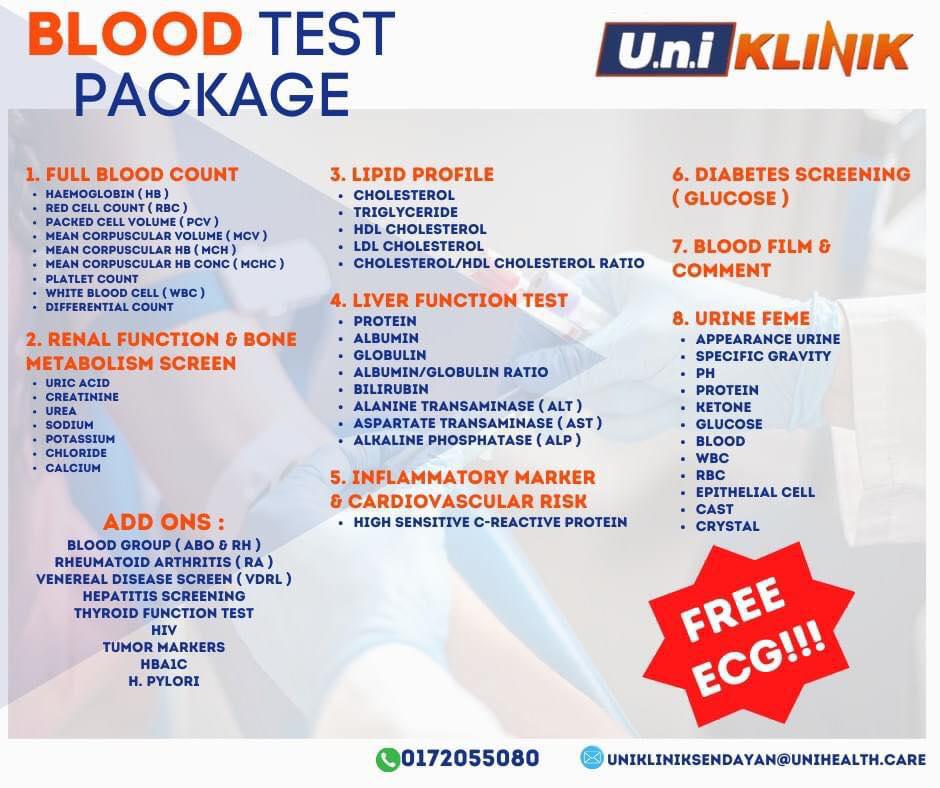 BLOOD TEST PACKAGE

U.n.i KLINIK

1. FULL BLOOD COUNT
• HAEMOGLOBIN ( HB )
• RED CELL COUNT ( RBC )
• PACKED CELL VOLUME ( PCV )
• MEAN CORPUSCULAR VOLUME ( MCV )
• MEAN CORPUSCULAR HB ( MCH )
• MEAN CORPUSCULAR HB CONC ( MCHC )
• PLATLET COUNT
• WHITE BLOOD CELL ( WBC )
• DIFFERENTIAL COUNT

2. RENAL FUNCTION & BONE METABOLISM SCREEN
• URIC ACID
• CREATININE
• UREA
• SODIUM
• POTASSIUM
• CHLORIDE
• CALCIUM

ADD ONS :
BLOOD GROUP ( ABO & RH )
RHEUMATOID ARTHRITIS ( RA )
VENEREAL DISEASE SCREEN ( VDRL )
HEPATITIS SCREENING
THYROID FUNCTION TEST
HIV
TUMOR MARKERS
HBA1C
H. PYLORI

3. LIPID PROFILE
• CHOLESTEROL
• TRIGLYCERIDE
• HDL CHOLESTEROL
• LDL CHOLESTEROL
• CHOLESTEROL/HDL CHOLESTEROL RATIO

4. LIVER FUNCTION TEST
• PROTEIN
• ALBUMIN
• GLOBULIN
• ALBUMIN/GLOBULIN RATIO
• BILIRUBIN
• ALANINE TRANSAMINASE ( ALT )
• ASPARTATE TRANSAMINASE ( AST )
• ALKALINE PHOSPHATASE ( ALP )

5. INFLAMMATORY MARKER & CARDIOVASCULAR RISK
• HIGH SENSITIVE C-REACTIVE PROTEIN

6. DIABETES SCREENING ( GLUCOSE )

7. BLOOD FILM & COMMENT

8. URINE FEME
• APPEARANCE URINE
• SPECIFIC GRAVITY
• PH
• PROTEIN
• KETONE
• GLUCOSE
• BLOOD
• WBC
• RBC
• EPITHELIAL CELL
• CAST
• CRYSTAL

FREE ECG!!!

0172055080

UNIKLINIKSENDAYAN@UNIHEALTH.CARE